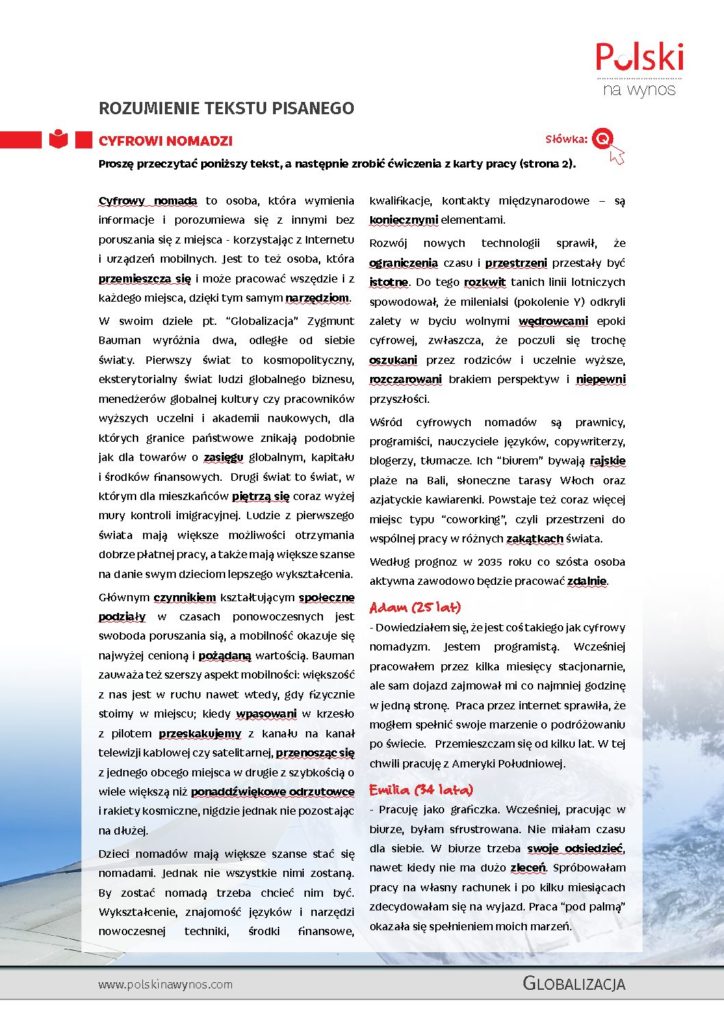 Polski
na wynos

ROZUMIENIE TEKSTU PISANEGO

CYFROWI NOMADZI

Słówka:

Proszę przeczytać poniższy tekst, a następnie zrobić ćwiczenia z karty pracy (strona 2).

Cyfrowy nomada to osoba, która wymienia informacje i porozumiewa się z innymi bez poruszania się z miejsca - korzystając z Internetu i urządzeń mobilnych. Jest to też osoba, która przemieszcza się i może pracować wszędzie i z każdego miejsca, dzięki tym samym narzędziom.

W swoim dziele pt. "Globalizacja" Zygmunt Bauman wyróżnia dwa, odległe od siebie światy. Pierwszy świat to kosmopolityczny, eksterytorialny świat ludzi globalnego biznesu, menedżerów globalnej kultury czy pracowników wyższych uczelni i akademii naukowych, dla których granice państwowe znikają podobnie jak dla towarów o zasięgu globalnym, kapitału i środków finansowych. Drugi świat to świat, w którym dla mieszkańców piętrzą się coraz wyżej mury kontroli imigracyjnej. Ludzie z pierwszego świata mają większe możliwości otrzymania dobrze płatnej pracy, a także mają większe szanse na danie swym dzieciom lepszego wykształcenia.

Głównym czynnikiem kształtującym społeczne podziały w czasach ponowoczesnych jest swoboda poruszania się, a mobilność okazuje się najwyżej cenioną i pożądaną wartością. Bauman zauważa też szerszy aspekt mobilności: większość z nas jest w ruchu nawet wtedy, gdy fizycznie stoimy w miejscu; kiedy wpasowani w krzesło z pilotem przeskakujemy z kanału na kanał telewizji kablowej czy satelitarnej, przenosząc się z jednego obcego miejsca w drugie z szybkością o wiele większą niż ponaddźwiękowe odrzutowce i rakiety kosmiczne, nigdzie jednak nie pozostając na dłużej.

Dzieci nomadów mają większe szanse stać się nomadami. Jednak nie wszystkie nimi zostaną. By zostać nomadą trzeba chcieć nim być. Wykształcenie, znajomość języków i narzędzi nowoczesnej techniki, środki finansowe, kwalifikacje, kontakty międzynarodowe – są koniecznymi elementami.

Rozwój nowych technologii sprawił, że ograniczenia czasu i przestrzeni przestały być istotne. Do tego rozkwit tanich linii lotniczych spowodował, że milenialsi (pokolenie Y) odkryli zalety w byciu wolnymi wędrowcami epoki cyfrowej, zwłaszcza, że poczuli się trochę oszukani przez rodziców i uczelnie wyższe, rozczarowani brakiem perspektyw i niepewni przyszłości.

Wśród cyfrowych nomadów są prawnicy, programiści, nauczyciele języków, copywriterzy, blogerzy, tłumacze. Ich "biurem" bywają rajskie plaże na Bali, słoneczne tarasy Włoch oraz azjatyckie kawiarenki. Powstaje też coraz więcej miejsc typu "coworking", czyli przestrzeni do wspólnej pracy w różnych zakątkach świata.

Według prognoz w 2035 roku co szósta osoba aktywna zawodowo będzie pracować zdalnie.

Adam (25 lat)
- Dowiedziałem się, że jest coś takiego jak cyfrowy nomadyzm. Jestem programistą. Wcześniej pracowałem przez kilka miesięcy stacjonarnie, ale sam dojazd zajmował mi co najmniej godzinę w jedną stronę. Praca przez internet sprawiła, że mogłem spełnić swoje marzenie o podróżowaniu po świecie. Przemieszczam się od kilku lat. W tej chwili pracuję z Ameryki Południowej.

Emilia (34 lata)
- Pracuję jako graficzka. Wcześniej, pracując w biurze, byłam sfrustrowana. Nie miałam czasu dla siebie. W biurze trzeba swoje odsiedzieć, nawet kiedy nie ma dużo zleceń. Spróbowałam pracy na własny rachunek i po kilku miesiącach zdecydowałam się na wyjazd. Praca "pod palmą" okazała się spełnieniem moich marzeń.

www.polskinawynos.com

GLOBALIZACJA